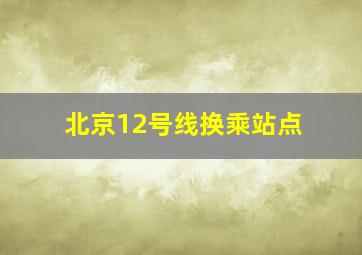 北京12号线换乘站点